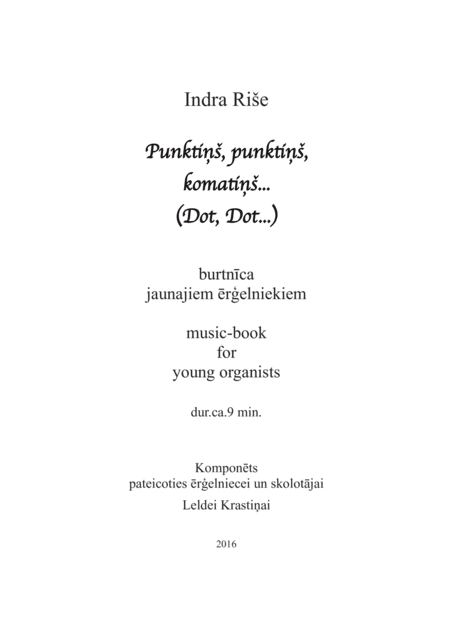 Indra Riše

Punktiņš, punktiņš, komatiņš...
(Dot, Dot...)

burtnīca
jaunajiem ērģelniekiem

music-book
for
young organists

dur.ca.9 min.

Komponēts
pateicoties ērģelniecei un skolotājai
Leldei Krastiņai

2016